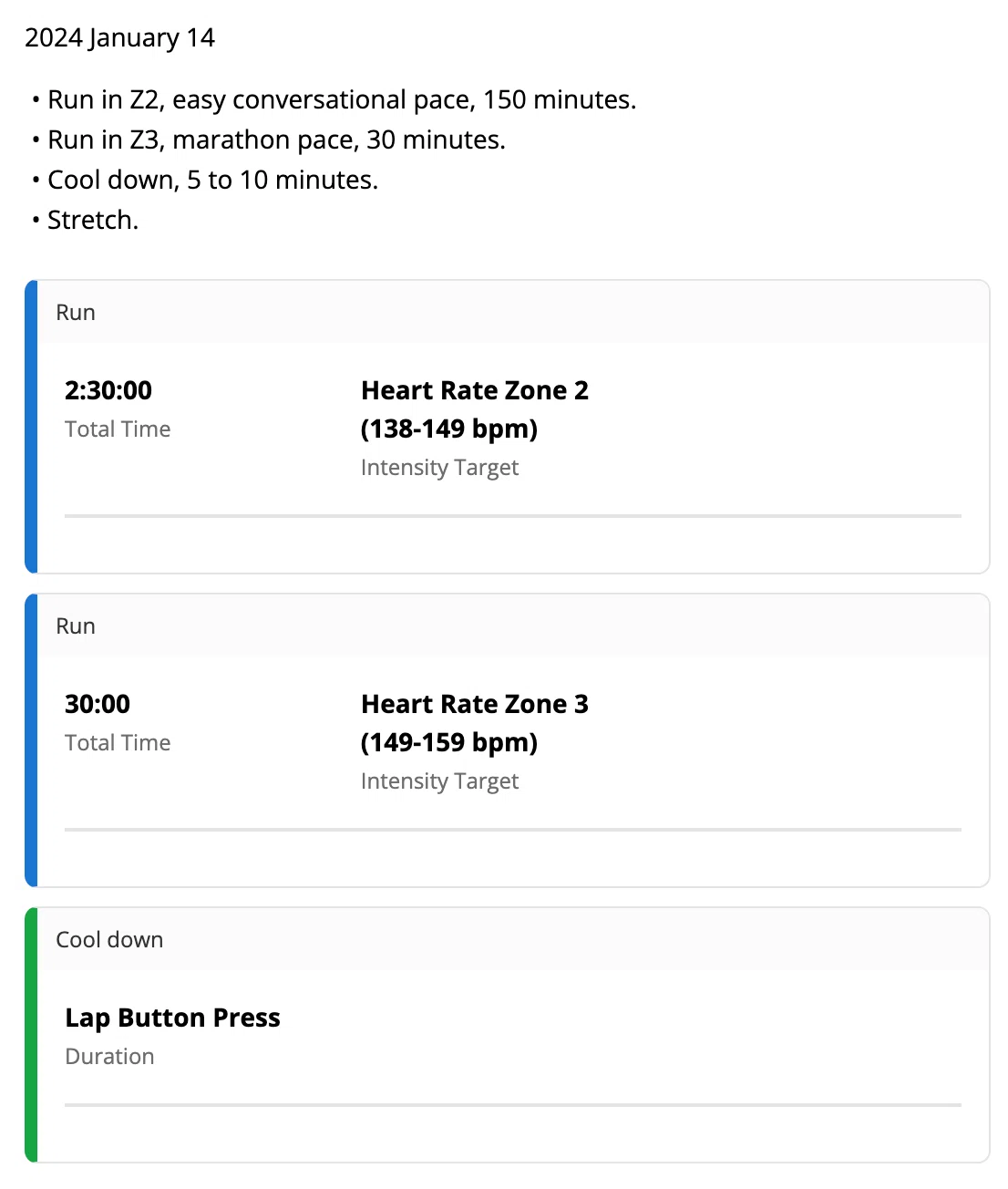 2024 January 14

• Run in Z2, easy conversational pace, 150 minutes.
• Run in Z3, marathon pace, 30 minutes.
• Cool down, 5 to 10 minutes.
• Stretch.

Run

2:30:00
Total Time

Heart Rate Zone 2 (138-149 bpm)
Intensity Target

Run

30:00
Total Time

Heart Rate Zone 3 (149-159 bpm)
Intensity Target

Cool down

Lap Button Press
Duration